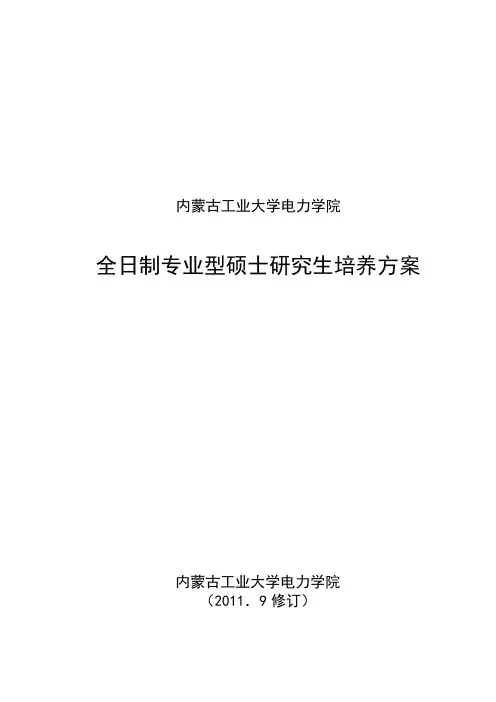 内蒙古工业大学电力学院

全日制专业型硕士研究生培养方案

内蒙古工业大学电力学院
（2011．9修订）